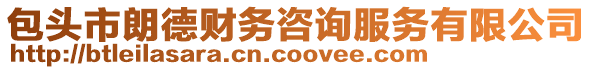 包头市朗德财务咨询服务有限公司
http://btleilasara.cn.coovee.com